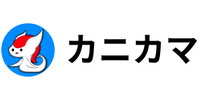 カニカマ